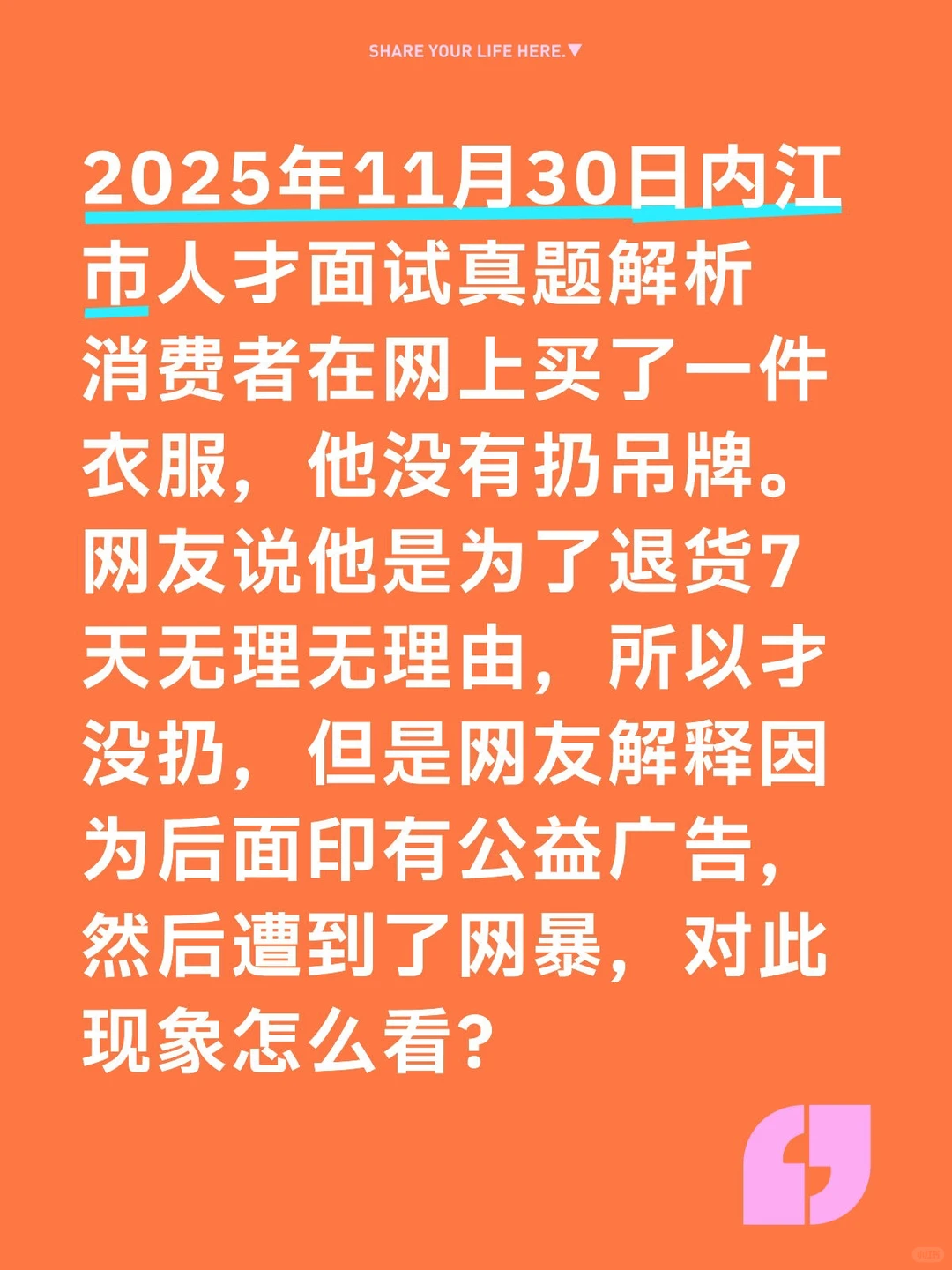 SHARE YOUR LIFE HERE.▼

2025年11月30日内江市人才面试真题解析

消费者在网上买了一件衣服，他没有扔吊牌。网友说他是为了退货7天无理无理由，所以才没扔，但是网友解释因为后面印有公益广告，然后遭到了网暴，对此现象怎么看？